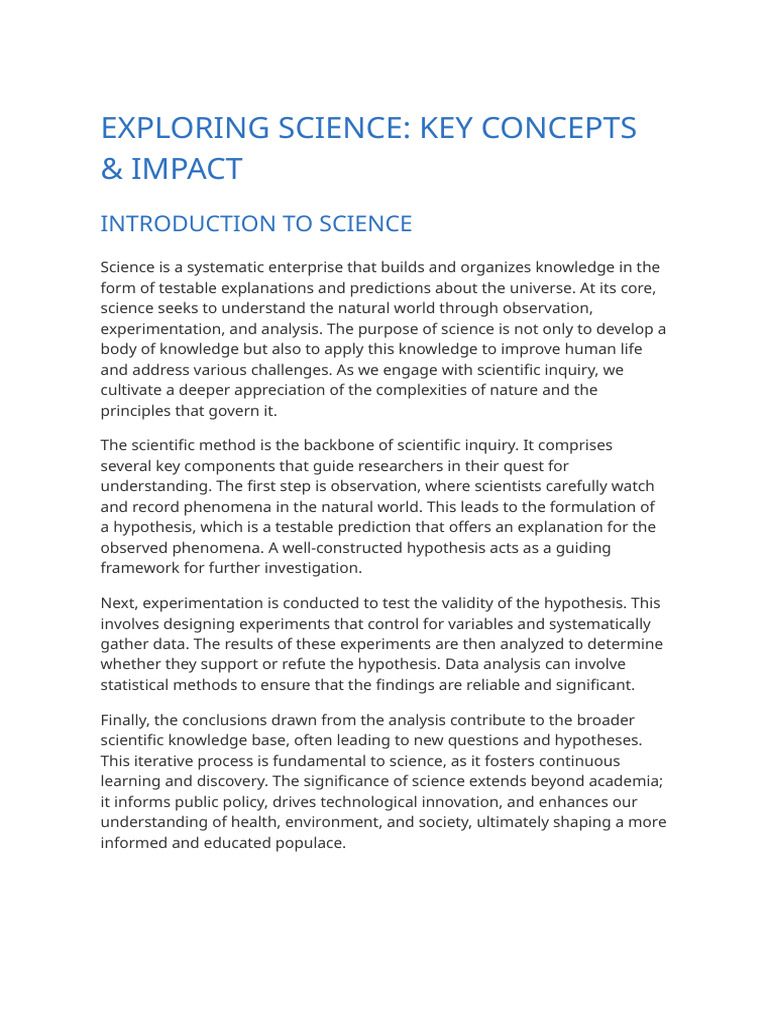 EXPLORING SCIENCE: KEY CONCEPTS & IMPACT

INTRODUCTION TO SCIENCE

Science is a systematic enterprise that builds and organizes knowledge in the form of testable explanations and predictions about the universe. At its core, science seeks to understand the natural world through observation, experimentation, and analysis. The purpose of science is not only to develop a body of knowledge but also to apply this knowledge to improve human life and address various challenges. As we engage with scientific inquiry, we cultivate a deeper appreciation of the complexities of nature and the principles that govern it.

The scientific method is the backbone of scientific inquiry. It comprises several key components that guide researchers in their quest for understanding. The first step is observation, where scientists carefully watch and record phenomena in the natural world. This leads to the formulation of a hypothesis, which is a testable prediction that offers an explanation for the observed phenomena. A well-constructed hypothesis acts as a guiding framework for further investigation.

Next, experimentation is conducted to test the validity of the hypothesis. This involves designing experiments that control for variables and systematically gather data. The results of these experiments are then analyzed to determine whether they support or refute the hypothesis. Data analysis can involve statistical methods to ensure that the findings are reliable and significant.

Finally, the conclusions drawn from the analysis contribute to the broader scientific knowledge base, often leading to new questions and hypotheses. This iterative process is fundamental to science, as it fosters continuous learning and discovery. The significance of science extends beyond academia; it informs public policy, drives technological innovation, and enhances our understanding of health, environment, and society, ultimately shaping a more informed and educated populace.